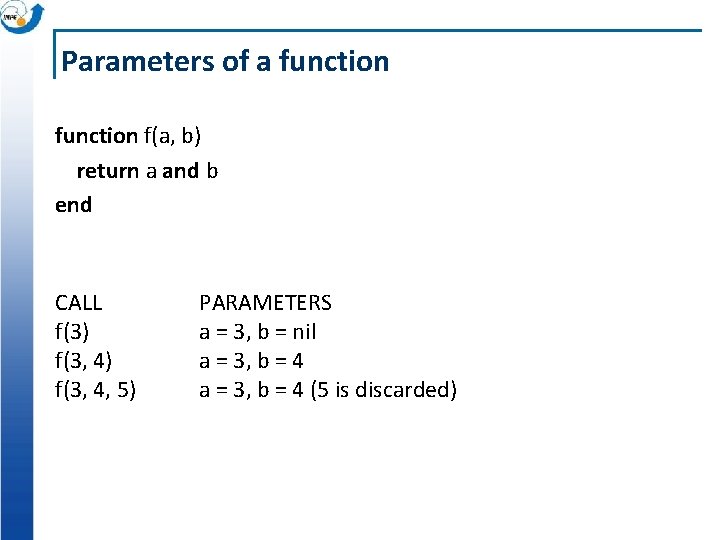 Parameters of a function

function f(a, b)
  return a and b
end

| CALL | PARAMETERS |
|---|---|
| f(3) | a = 3, b = nil |
| f(3, 4) | a = 3, b = 4 |
| f(3, 4, 5) | a = 3, b = 4 (5 is discarded) |